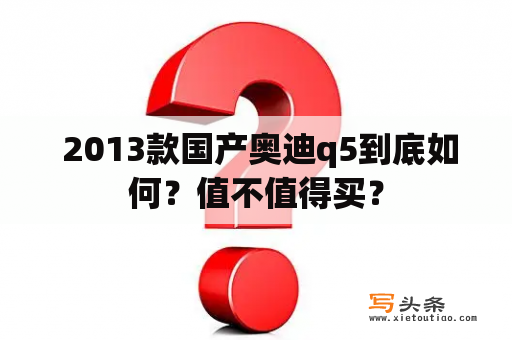 2013款国产奥迪q5到底如何？值不值得买？

写头条
www.xietoutiao.com